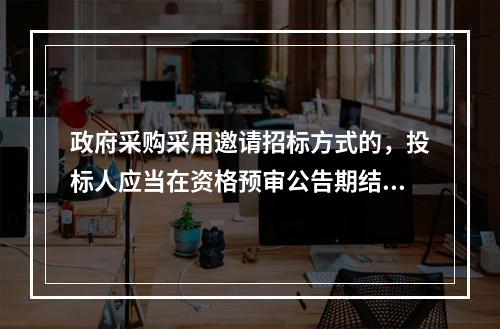 政府采购采用邀请招标方式的，投标人应当在资格预审公告期结...